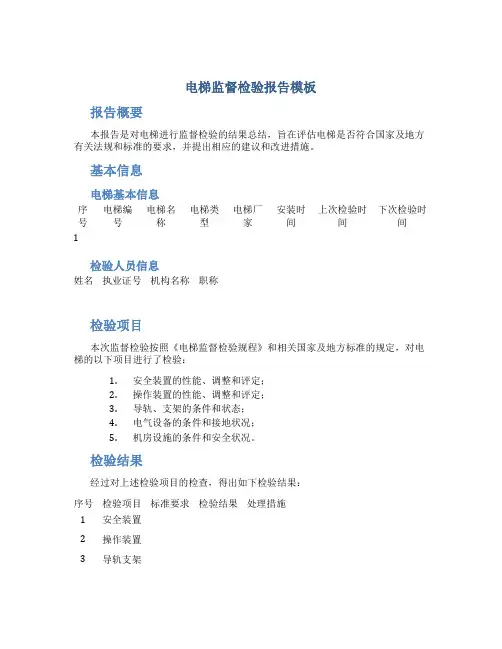 电梯监督检验报告模板

报告概要

本报告是对电梯进行监督检验的结果总结，旨在评估电梯是否符合国家及地方有关法规和标准的要求，并提出相应的建议和改进措施。

基本信息

电梯基本信息

| 序号 | 电梯编号 | 电梯名称 | 电梯类型 | 电梯厂家 | 安装时间 | 上次检验时间 | 下次检验时间 |
|---|---|---|---|---|---|---|---|
| 1 | | | | | | | |

检验人员信息

| 姓名 | 执业证号 | 机构名称 | 职称 |
|---|---|---|---|

检验项目

本次监督检验按照《电梯监督检验规程》和相关国家及地方标准的规定，对电梯的以下项目进行了检验：

1. 安全装置的性能、调整和评定；
2. 操作装置的性能、调整和评定；
3. 导轨、支架的条件和状态；
4. 电气设备的条件和接地状况；
5. 机房设施的条件和安全状况。

检验结果

经过对上述检验项目的检查，得出如下检验结果：

| 序号 | 检验项目 | 标准要求 | 检验结果 | 处理措施 |
|---|---|---|---|---|
| 1 | 安全装置 | | | |
| 2 | 操作装置 | | | |
| 3 | 导轨支架 | | | |